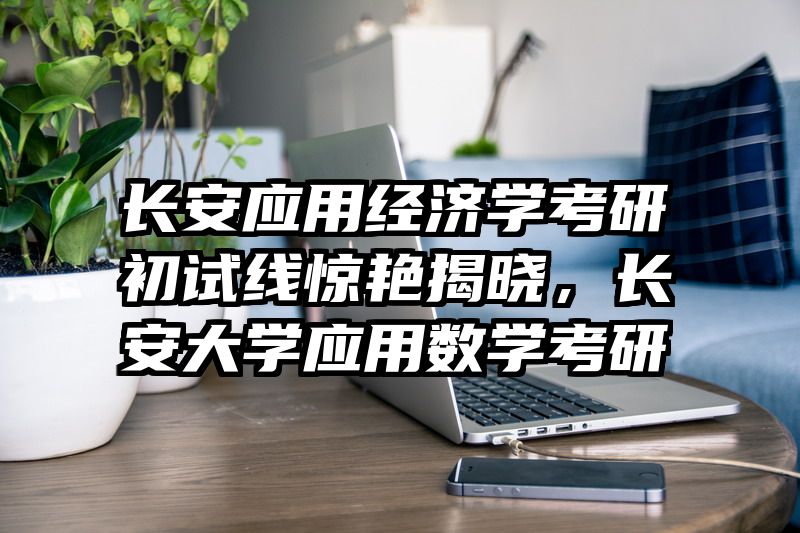 长安应用经济学考研初试线惊艳揭晓，长安大学应用数学考研